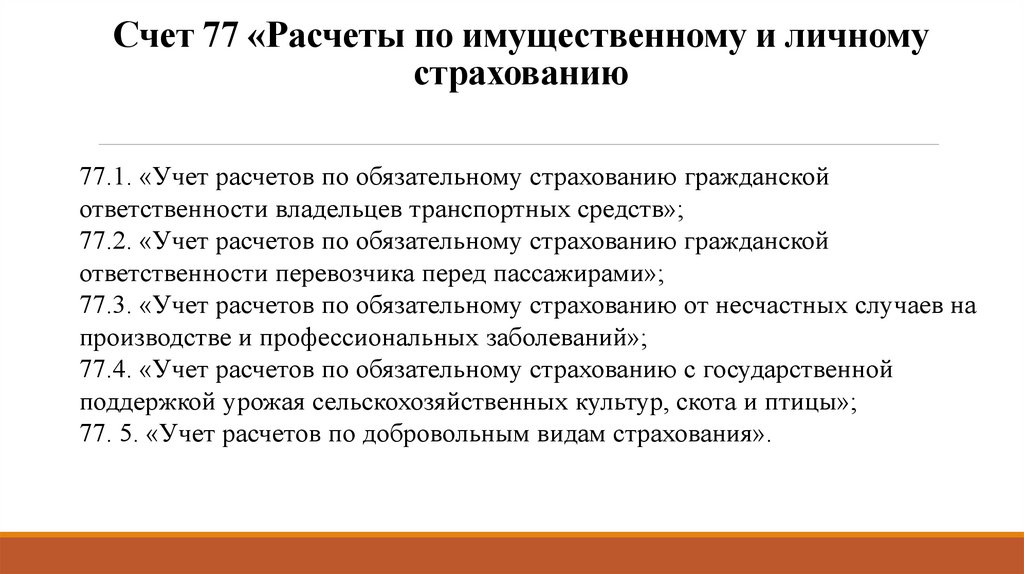 Счет 77 «Расчеты по имущественному и личному страхованию

77.1. «Учет расчетов по обязательному страхованию гражданской ответственности владельцев транспортных средств»;
77.2. «Учет расчетов по обязательному страхованию гражданской ответственности перевозчика перед пассажирами»;
77.3. «Учет расчетов по обязательному страхованию от несчастных случаев на производстве и профессиональных заболеваний»;
77.4. «Учет расчетов по обязательному страхованию с государственной поддержкой урожая сельскохозяйственных культур, скота и птицы»;
77. 5. «Учет расчетов по добровольным видам страхования».